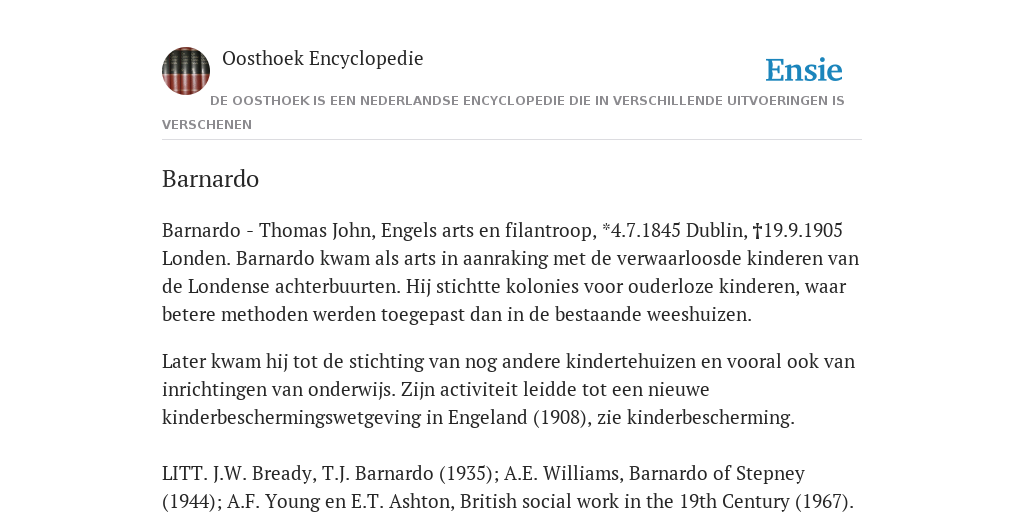 Oosthoek Encyclopedie

Ensie

DE OOSTHOEK IS EEN NEDERLANDSE ENCYCLOPEDIE DIE IN VERSCHILLENDE UITVOERINGEN IS VERSCHENEN

Barnardo

Barnardo - Thomas John, Engels arts en filantroop, *4.7.1845 Dublin, †19.9.1905 Londen. Barnardo kwam als arts in aanraking met de verwaarloosde kinderen van de Londense achterbuurten. Hij stichtte kolonies voor ouderloze kinderen, waar betere methoden werden toegepast dan in de bestaande weeshuizen.

Later kwam hij tot de stichting van nog andere kindertehuizen en vooral ook van inrichtingen van onderwijs. Zijn activiteit leidde tot een nieuwe kinderbeschermingswetgeving in Engeland (1908), zie kinderbescherming.

LITT. J.W. Bready, T.J. Barnardo (1935); A.E. Williams, Barnardo of Stepney (1944); A.F. Young en E.T. Ashton, British social work in the 19th Century (1967).